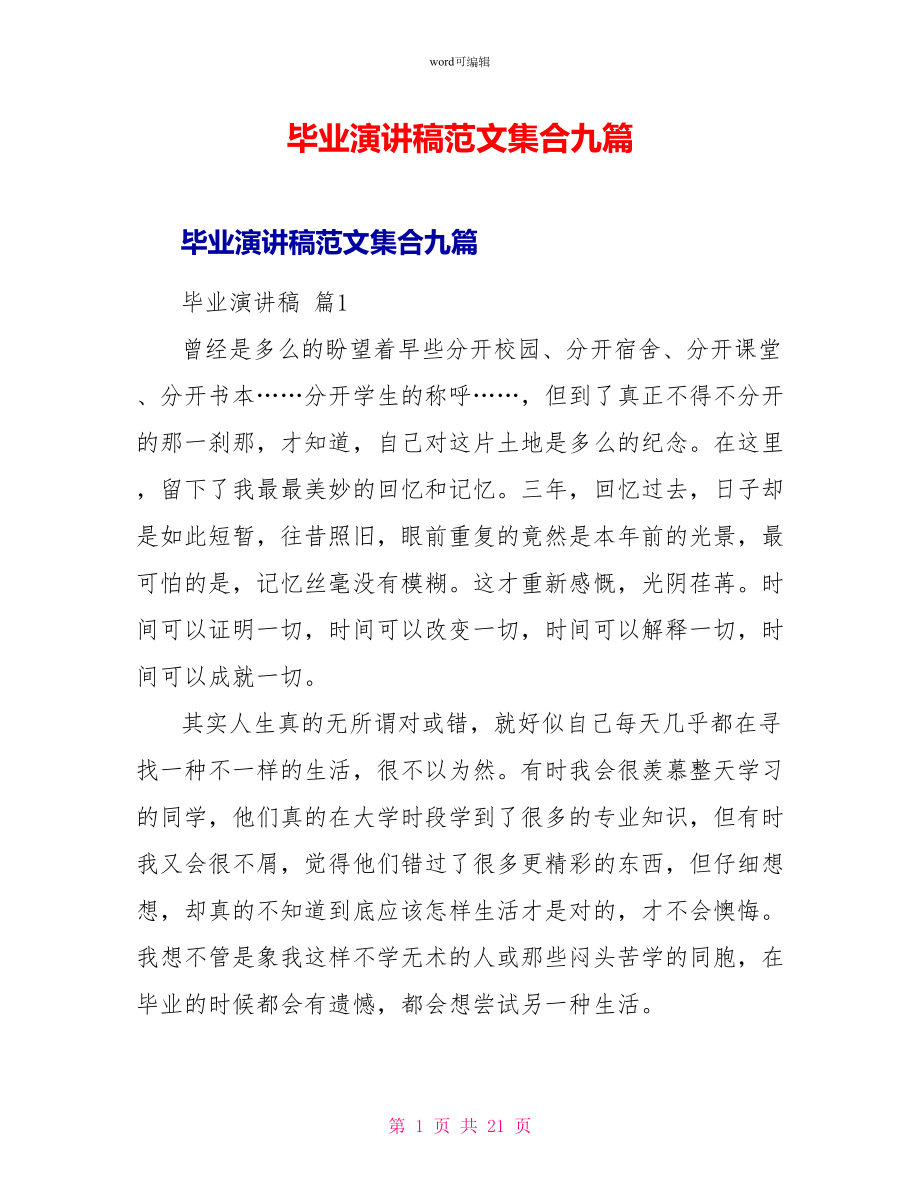 word可编辑

毕业演讲稿范文集合九篇

毕业演讲稿范文集合九篇

毕业演讲稿 篇1

曾经是多么的盼望着早些分开校园、分开宿舍、分开课堂、分开书本……分开学生的称呼……，但到了真正不得不分开的那一刹那，才知道，自己对这片土地是多么的纪念。在这里，留下了我最最美妙的回忆和记忆。三年，回忆过去，日子却是如此短暂，往昔照旧，眼前重复的竟然是本年前的光景，最可怕的是，记忆丝毫没有模糊。这才重新感慨，光阴荏苒。时间可以证明一切，时间可以改变一切，时间可以解释一切，时间可以成就一切。

其实人生真的无所谓对或错，就好似自己每天几乎都在寻找一种不一样的生活，很不以为然。有时我会很羡慕整天学习的同学，他们真的在大学时段学到了很多的专业知识，但有时我又会很不屑，觉得他们错过了很多更精彩的东西，但仔细想想，却真的不知道到底应该怎样生活才是对的，才不会懊悔。我想不管是象我这样不学无术的人或那些闷头苦学的同胞，在毕业的时候都会有遗憾，都会想尝试另一种生活。

第 1 页 共 21 页